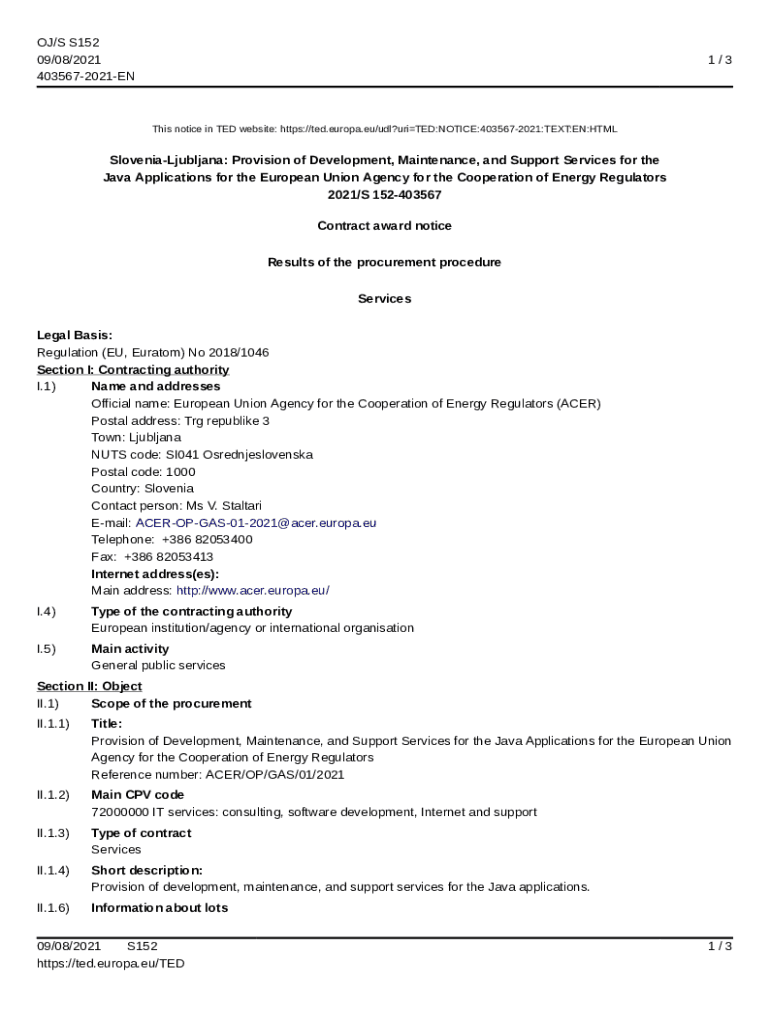 OJ/S S152
09/08/2021
403567-2021-EN

1 / 3

This notice in TED website: https://ted.europa.eu/udl?uri=TED:NOTICE:403567-2021:TEXT:EN:HTML

Slovenia-Ljubljana: Provision of Development, Maintenance, and Support Services for the Java Applications for the European Union Agency for the Cooperation of Energy Regulators
2021/S 152-403567

Contract award notice

Results of the procurement procedure

Services

Legal Basis:
Regulation (EU, Euratom) No 2018/1046
Section I: Contracting authority
I.1) Name and addresses
Official name: European Union Agency for the Cooperation of Energy Regulators (ACER)
Postal address: Trg republike 3
Town: Ljubljana
NUTS code: SI041 Osrednjeslovenska
Postal code: 1000
Country: Slovenia
Contact person: Ms V. Staltari
E-mail: ACER-OP-GAS-01-2021@acer.europa.eu
Telephone: +386 82053400
Fax: +386 82053413
Internet address(es):
Main address: http://www.acer.europa.eu/
I.4) Type of the contracting authority
European institution/agency or international organisation
I.5) Main activity
General public services
Section II: Object
II.1) Scope of the procurement
II.1.1) Title:
Provision of Development, Maintenance, and Support Services for the Java Applications for the European Union Agency for the Cooperation of Energy Regulators
Reference number: ACER/OP/GAS/01/2021
II.1.2) Main CPV code
72000000 IT services: consulting, software development, Internet and support
II.1.3) Type of contract
Services
II.1.4) Short description:
Provision of development, maintenance, and support services for the Java applications.
II.1.6) Information about lots

09/08/2021 S152
https://ted.europa.eu/TED
1 / 3